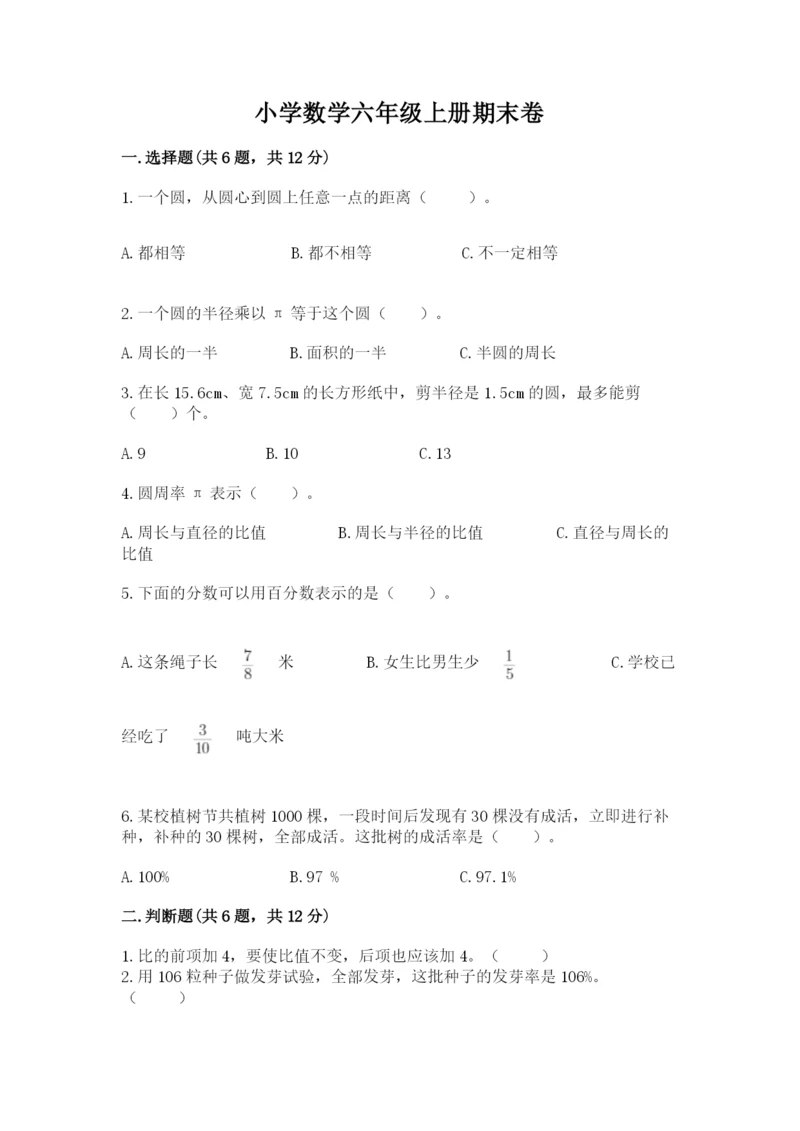 小学数学六年级上册期末卷

一.选择题(共6题，共12分)

1.一个圆，从圆心到圆上任意一点的距离（　　）。

A.都相等　　　　B.都不相等　　　　C.不一定相等

2.一个圆的半径乘以 π 等于这个圆（　　）。

A.周长的一半　　　　B.面积的一半　　　　C.半圆的周长

3.在长15.6cm、宽7.5cm的长方形纸中，剪半径是1.5cm的圆，最多能剪（　　）个。

A.9　　　　B.10　　　　C.13

4.圆周率 π 表示（　　）。

A.周长与直径的比值　　　　B.周长与半径的比值　　　　C.直径与周长的比值

5.下面的分数可以用百分数表示的是（　　）。

A.这条绳子长 $\frac{7}{8}$ 米　　　　B.女生比男生少 $\frac{1}{5}$　　　　C.学校已经吃了 $\frac{3}{10}$ 吨大米

6.某校植树节共植树1000棵，一段时间后发现有30棵没有成活，立即进行补种，补种的30棵树，全部成活。这批树的成活率是（　　）。

A.100%　　　　B.97 %　　　　C.97.1%

二.判断题(共6题，共12分)

1.比的前项加4，要使比值不变，后项也应该加4。（　　）
2.用106粒种子做发芽试验，全部发芽，这批种子的发芽率是106%。（　　）